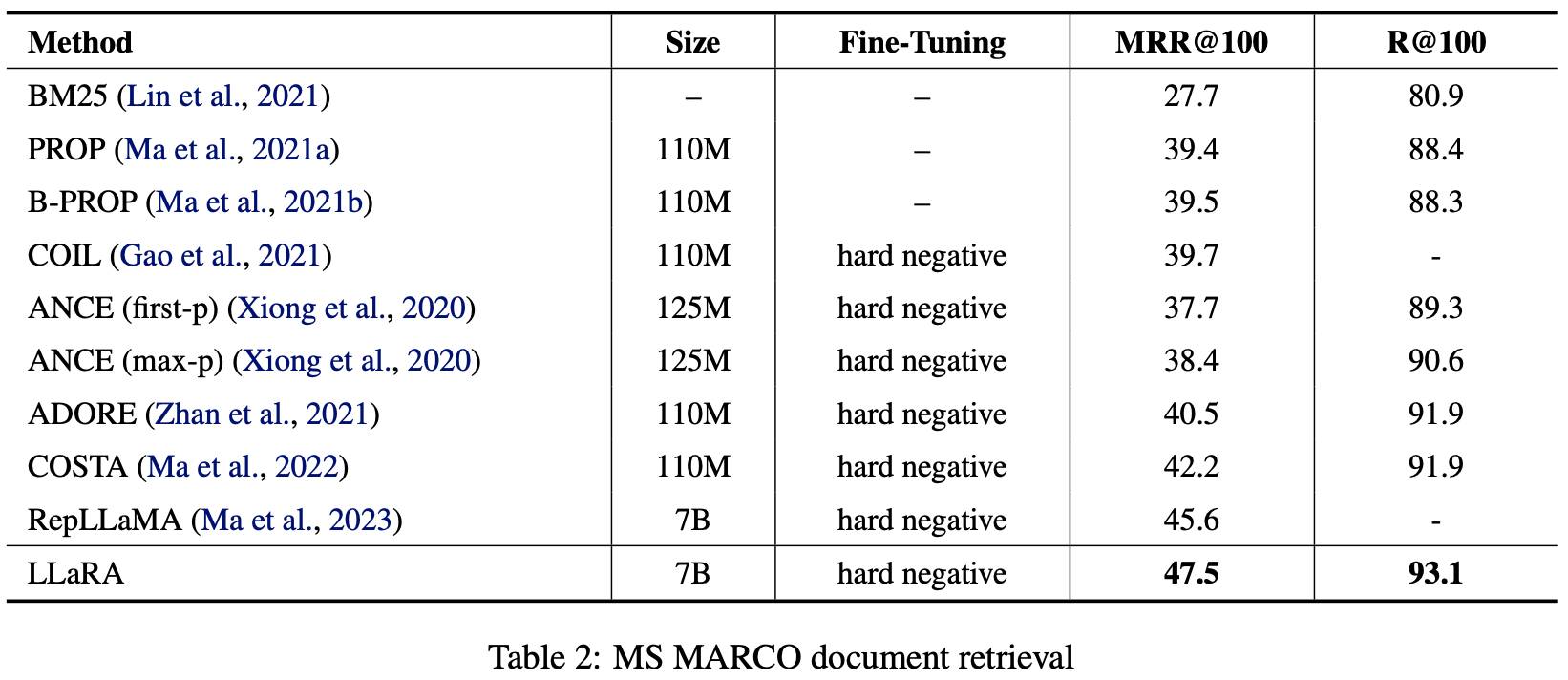 | Method | Size | Fine-Tuning | MRR@100 | R@100 |
|---|---|---|---|---|
| BM25 (Lin et al., 2021) | – | – | 27.7 | 80.9 |
| PROP (Ma et al., 2021a) | 110M | – | 39.4 | 88.4 |
| B-PROP (Ma et al., 2021b) | 110M | – | 39.5 | 88.3 |
| COIL (Gao et al., 2021) | 110M | hard negative | 39.7 | - |
| ANCE (first-p) (Xiong et al., 2020) | 125M | hard negative | 37.7 | 89.3 |
| ANCE (max-p) (Xiong et al., 2020) | 125M | hard negative | 38.4 | 90.6 |
| ADORE (Zhan et al., 2021) | 110M | hard negative | 40.5 | 91.9 |
| COSTA (Ma et al., 2022) | 110M | hard negative | 42.2 | 91.9 |
| RepLLaMA (Ma et al., 2023) | 7B | hard negative | 45.6 | - |
| LLaRA | 7B | hard negative | **47.5** | **93.1** |

Table 2: MS MARCO document retrieval